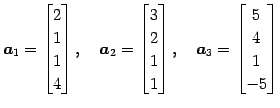 $\boldsymbol{a}_1 = \begin{bmatrix} 2 \\ 1 \\ 1 \\ 4 \end{bmatrix}, \quad \boldsymbol{a}_2 = \begin{bmatrix} 3 \\ 2 \\ 1 \\ 1 \end{bmatrix}, \quad \boldsymbol{a}_3 = \begin{bmatrix} 5 \\ 4 \\ 1 \\ -5 \end{bmatrix}$